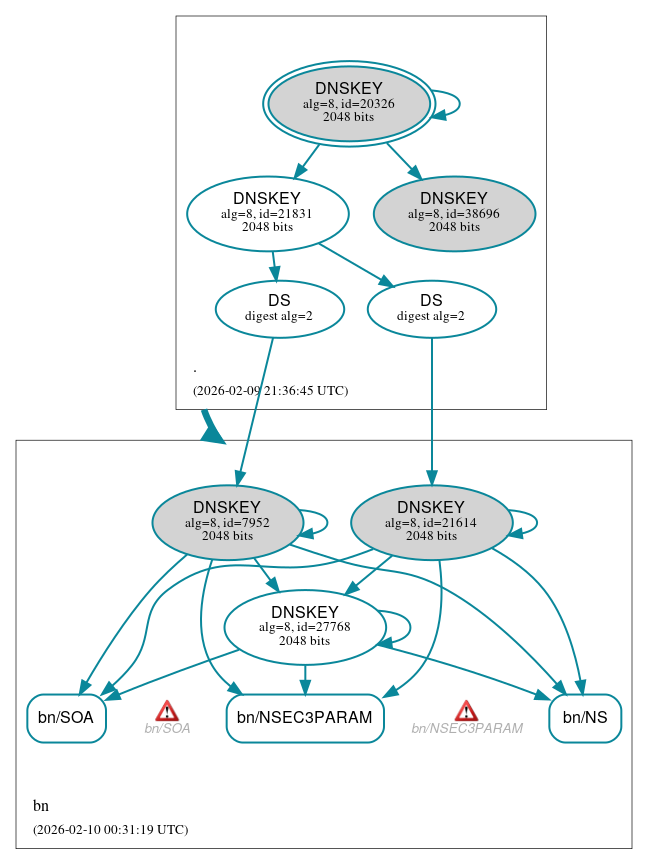 DNSKEY
alg=8, id=20326
2048 bits

DNSKEY
alg=8, id=21831
2048 bits

DNSKEY
alg=8, id=38696
2048 bits

DS
digest alg=2

DS
digest alg=2

.

(2026-02-09 21:36:45 UTC)

DNSKEY
alg=8, id=7952
2048 bits

DNSKEY
alg=8, id=21614
2048 bits

DNSKEY
alg=8, id=27768
2048 bits

bn/SOA

bn/SOA

bn/NSEC3PARAM

bn/NSEC3PARAM

bn/NS

bn

(2026-02-10 00:31:19 UTC)